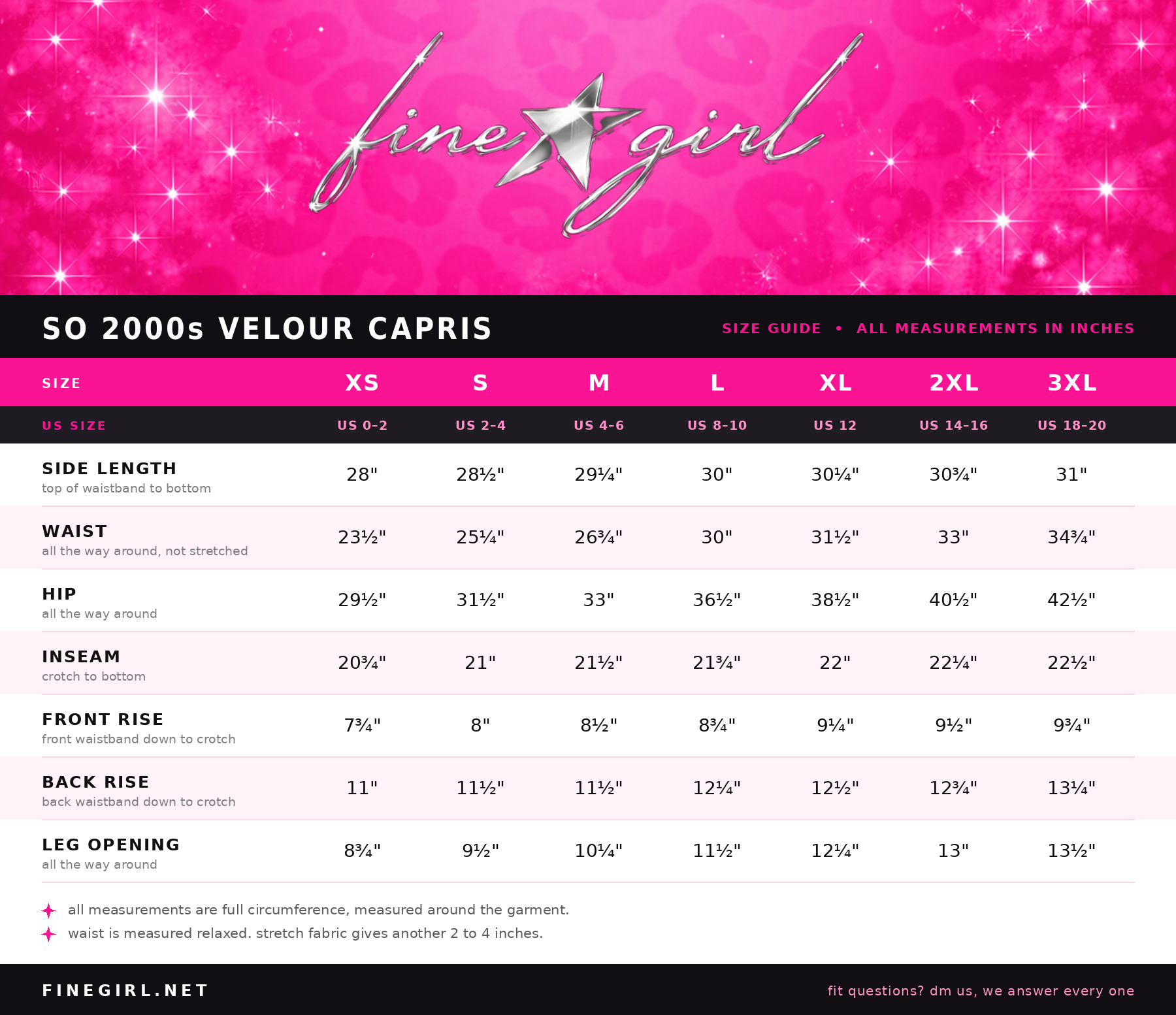 fine girl

SO 2000s VELOUR CAPRIS

SIZE GUIDE • ALL MEASUREMENTS IN INCHES

| SIZE | XS | S | M | L | XL | 2XL | 3XL |
|---|---|---|---|---|---|---|---|
| US SIZE | US 0-2 | US 2-4 | US 4-6 | US 8-10 | US 12 | US 14-16 | US 18-20 |
| SIDE LENGTH top of waistband to bottom | 28" | 28½" | 29¼" | 30" | 30¼" | 30¾" | 31" |
| WAIST all the way around, not stretched | 23½" | 25¼" | 26¾" | 30" | 31½" | 33" | 34¾" |
| HIP all the way around | 29½" | 31½" | 33" | 36½" | 38½" | 40½" | 42½" |
| INSEAM crotch to bottom | 20¾" | 21" | 21½" | 21¾" | 22" | 22¼" | 22½" |
| FRONT RISE front waistband down to crotch | 7¾" | 8" | 8½" | 8¾" | 9¼" | 9½" | 9¾" |
| BACK RISE back waistband down to crotch | 11" | 11½" | 11½" | 12¼" | 12½" | 12¾" | 13¼" |
| LEG OPENING all the way around | 8¾" | 9½" | 10¼" | 11½" | 12¼" | 13" | 13½" |

all measurements are full circumference, measured around the garment.
waist is measured relaxed. stretch fabric gives another 2 to 4 inches.

FINEGIRL.NET

fit questions? dm us, we answer every one